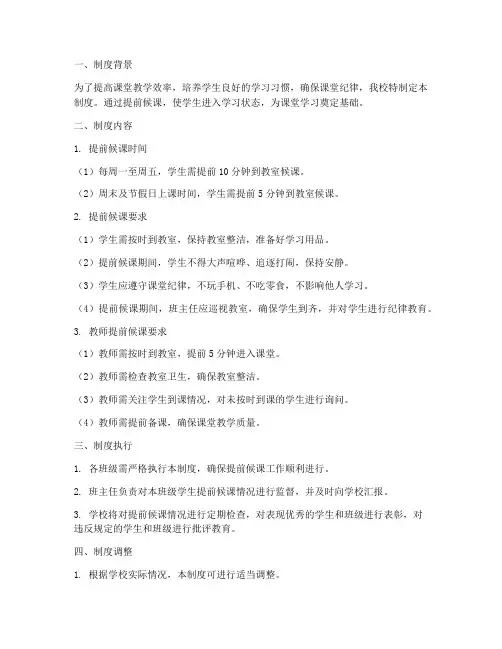 一、制度背景

为了提高课堂教学效率，培养学生良好的学习习惯，确保课堂纪律，我校特制定本制度。通过提前候课，使学生进入学习状态，为课堂学习奠定基础。

二、制度内容

1. 提前候课时间

（1）每周一至周五，学生需提前 10 分钟到教室候课。

（2）周末及节假日上课时间，学生需提前 5 分钟到教室候课。

2. 提前候课要求

（1）学生需按时到教室，保持教室整洁，准备好学习用品。

（2）提前候课期间，学生不得大声喧哗、追逐打闹，保持安静。

（3）学生应遵守课堂纪律，不玩手机、不吃零食，不影响他人学习。

（4）提前候课期间，班主任应巡视教室，确保学生到齐，并对学生进行纪律教育。

3. 教师提前候课要求

（1）教师需按时到教室，提前 5 分钟进入课堂。

（2）教师需检查教室卫生，确保教室整洁。

（3）教师需关注学生到课情况，对未按时到课的学生进行询问。

（4）教师需提前备课，确保课堂教学质量。

三、制度执行

1. 各班级需严格执行本制度，确保提前候课工作顺利进行。

2. 班主任负责对本班级学生提前候课情况进行监督，并及时向学校汇报。

3. 学校将对提前候课情况进行定期检查，对表现优秀的学生和班级进行表彰，对违反规定的学生和班级进行批评教育。

四、制度调整

1. 根据学校实际情况，本制度可进行适当调整。